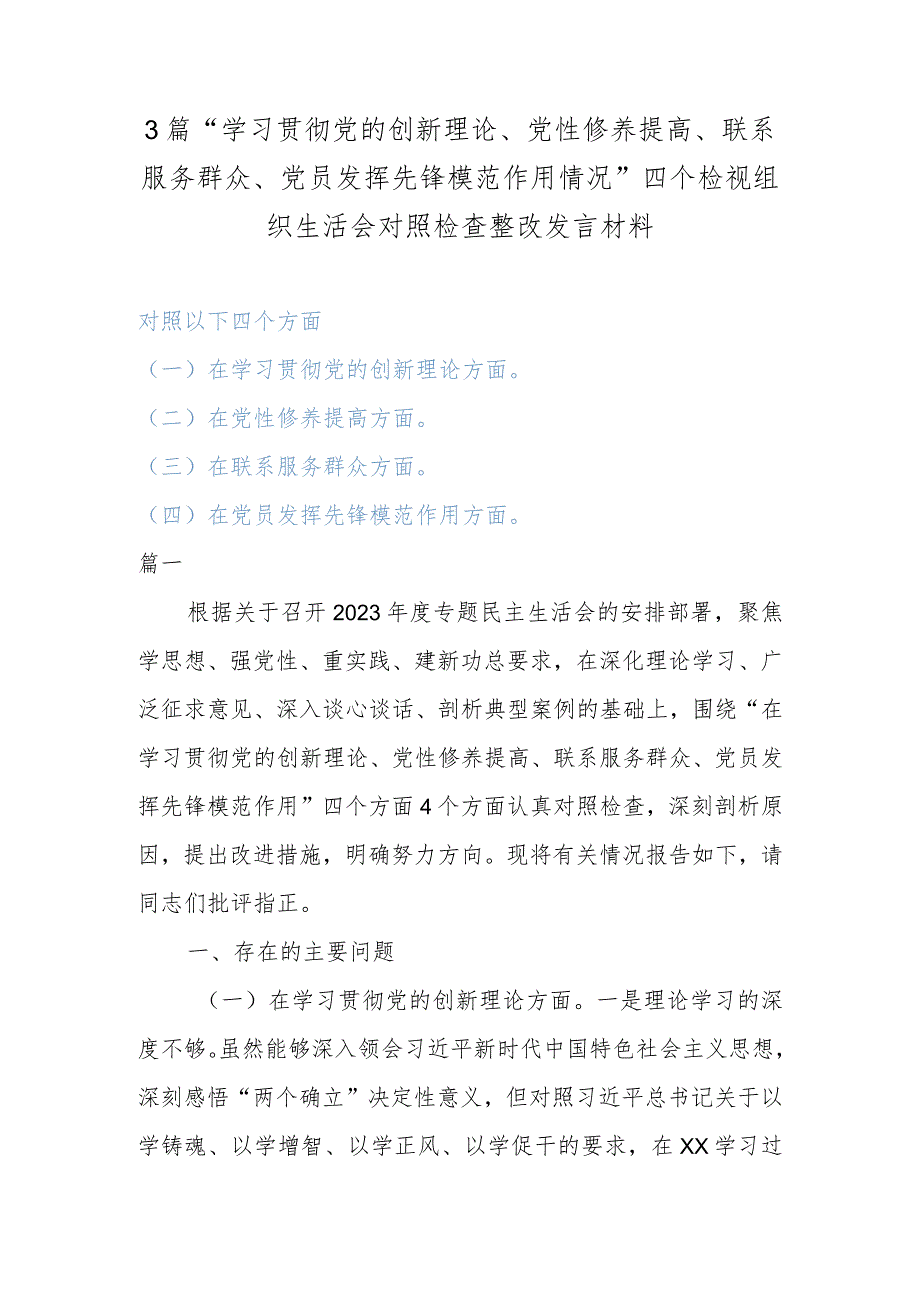 3篇“学习贯彻党的创新理论、党性修养提高、联系服务群众、党员发挥先锋模范作用情况”四个检视组织生活会对照检查整改发言材料

对照以下四个方面

（一）在学习贯彻党的创新理论方面。

（二）在党性修养提高方面。

（三）在联系服务群众方面。

（四）在党员发挥先锋模范作用方面。

篇一

根据关于召开2023年度专题民主生活会的安排部署，聚焦学思想、强党性、重实践、建新功总要求，在深化理论学习、广泛征求意见、深入谈心谈话、剖析典型案例的基础上，围绕“在学习贯彻党的创新理论、党性修养提高、联系服务群众、党员发挥先锋模范作用”四个方面4个方面认真对照检查，深刻剖析原因，提出改进措施，明确努力方向。现将有关情况报告如下，请同志们批评指正。

一、存在的主要问题

（一）在学习贯彻党的创新理论方面。一是理论学习的深度不够。虽然能够深入领会习近平新时代中国特色社会主义思想，深刻感悟“两个确立”决定性意义，但对照习近平总书记关于以学铸魂、以学增智、以学正风、以学促干的要求，在XX学习过